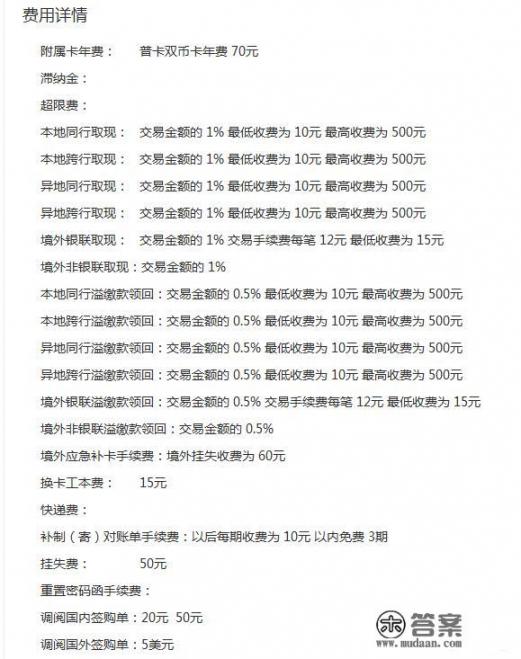 费用详情

附属卡年费： 普卡双币卡年费 70元

滞纳金：

超限费：

本地同行取现： 交易金额的 1% 最低收费为 10元 最高收费为 500元

本地跨行取现： 交易金额的 1% 最低收费为 10元 最高收费为 500元

异地同行取现： 交易金额的 1% 最低收费为 10元 最高收费为 500元

异地跨行取现： 交易金额的 1% 最低收费为 10元 最高收费为 500元

境外银联取现： 交易金额的 1% 交易手续费每笔 12元 最低收费为 15元

境外非银联取现：交易金额的 1%

本地同行溢缴款领回：交易金额的 0.5% 最低收费为 10元 最高收费为 500元

本地跨行溢缴款领回：交易金额的 0.5% 最低收费为 10元 最高收费为 500元

异地同行溢缴款领回：交易金额的 0.5% 最低收费为 10元 最高收费为 500元

异地跨行溢缴款领回：交易金额的 0.5% 最低收费为 10元 最高收费为 500元

境外银联溢缴款领回：交易金额的 0.5% 交易手续费每笔 12元 最低收费为 15元

境外非银联溢缴款领回：交易金额的 0.5%

境外应急补卡手续费：境外挂失收费为 60元

换卡工本费： 15元

快递费：

补制（寄）对账单手续费：以后每期收费为 10元 以内免费 3期

挂失费： 50元

重置密码函手续费：

调阅国内签购单：20元 50元

调阅国外签购单：5美元

答案
www.mudaan.com